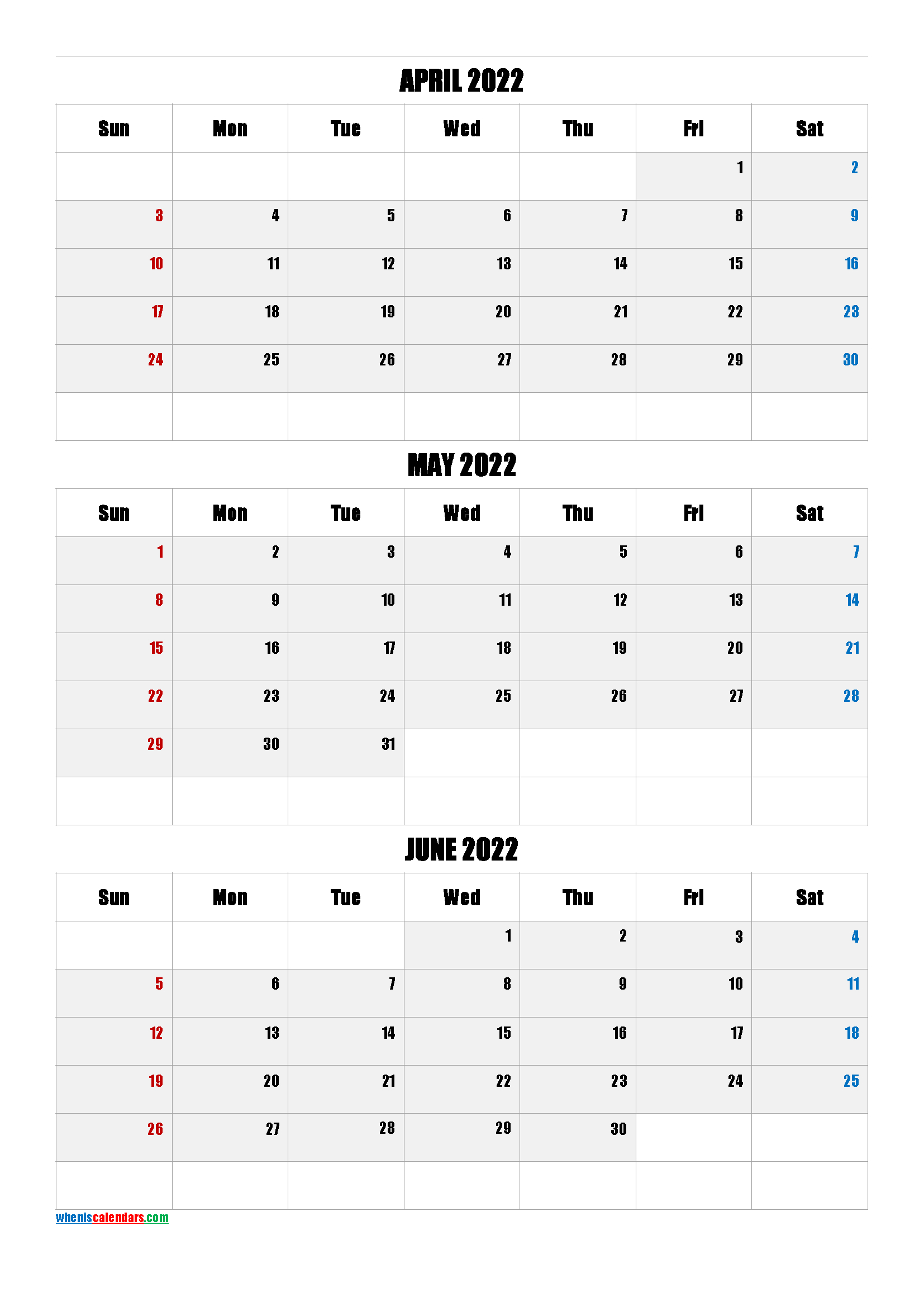 APRIL 2022

| Sun | Mon | Tue | Wed | Thu | Fri | Sat |
|---|---|---|---|---|---|---|
| | | | | | 1 | 2 |
| 3 | 4 | 5 | 6 | 7 | 8 | 9 |
| 10 | 11 | 12 | 13 | 14 | 15 | 16 |
| 17 | 18 | 19 | 20 | 21 | 22 | 23 |
| 24 | 25 | 26 | 27 | 28 | 29 | 30 |
| | | | | | | |

MAY 2022

| Sun | Mon | Tue | Wed | Thu | Fri | Sat |
|---|---|---|---|---|---|---|
| 1 | 2 | 3 | 4 | 5 | 6 | 7 |
| 8 | 9 | 10 | 11 | 12 | 13 | 14 |
| 15 | 16 | 17 | 18 | 19 | 20 | 21 |
| 22 | 23 | 24 | 25 | 26 | 27 | 28 |
| 29 | 30 | 31 | | | | |
| | | | | | | |

JUNE 2022

| Sun | Mon | Tue | Wed | Thu | Fri | Sat |
|---|---|---|---|---|---|---|
| | | | 1 | 2 | 3 | 4 |
| 5 | 6 | 7 | 8 | 9 | 10 | 11 |
| 12 | 13 | 14 | 15 | 16 | 17 | 18 |
| 19 | 20 | 21 | 22 | 23 | 24 | 25 |
| 26 | 27 | 28 | 29 | 30 | | |
| | | | | | | |

wheniscalendars.com